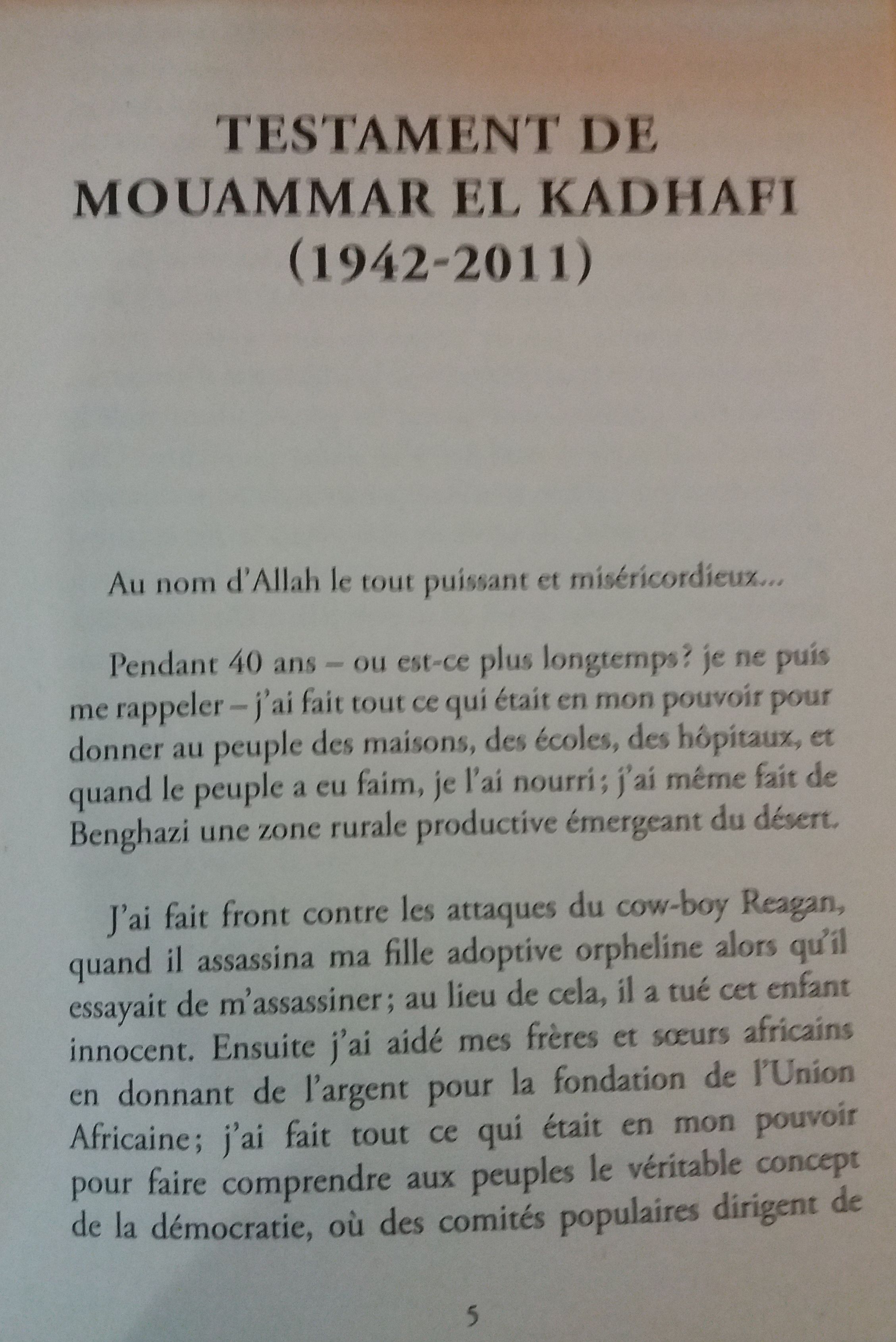 TESTAMENT DE MOUAMMAR EL KADHAFI (1942-2011)

Au nom d'Allah le tout puissant et miséricordieux...

Pendant 40 ans – ou est-ce plus longtemps? je ne puis me rappeler – j'ai fait tout ce qui était en mon pouvoir pour donner au peuple des maisons, des écoles, des hôpitaux, et quand le peuple a eu faim, je l'ai nourri; j'ai même fait de Benghazi une zone rurale productive émergeant du désert.

J'ai fait front contre les attaques du cow-boy Reagan, quand il assassina ma fille adoptive orpheline alors qu'il essayait de m'assassiner; au lieu de cela, il a tué cet enfant innocent. Ensuite j'ai aidé mes frères et sœurs africains en donnant de l'argent pour la fondation de l'Union Africaine; j'ai fait tout ce qui était en mon pouvoir pour faire comprendre aux peuples le véritable concept de la démocratie, où des comités populaires dirigent de

5